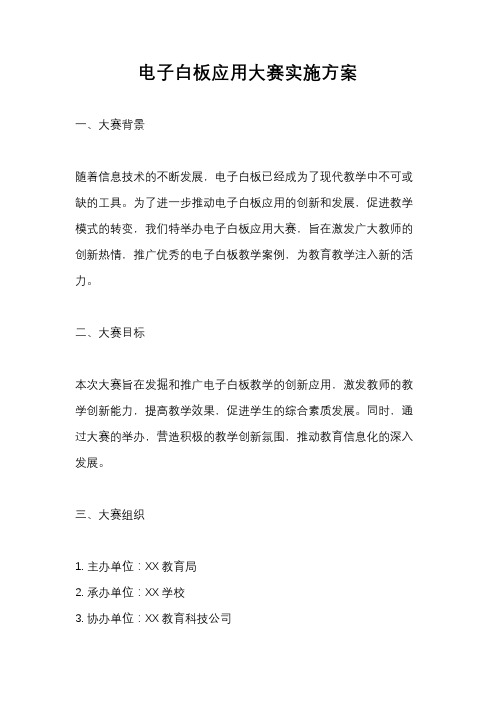 电子白板应用大赛实施方案

一、大赛背景

随着信息技术的不断发展，电子白板已经成为了现代教学中不可或缺的工具。为了进一步推动电子白板应用的创新和发展，促进教学模式的转变，我们特举办电子白板应用大赛，旨在激发广大教师的创新热情，推广优秀的电子白板教学案例，为教育教学注入新的活力。

二、大赛目标

本次大赛旨在发掘和推广电子白板教学的创新应用，激发教师的教学创新能力，提高教学效果，促进学生的综合素质发展。同时，通过大赛的举办，营造积极的教学创新氛围，推动教育信息化的深入发展。

三、大赛组织

1. 主办单位：XX 教育局
2. 承办单位：XX 学校
3. 协办单位：XX 教育科技公司